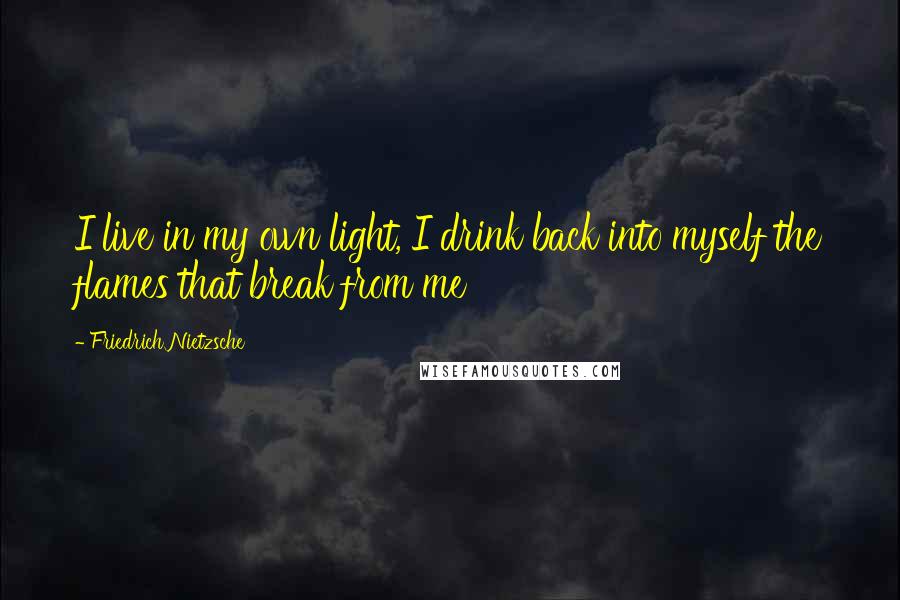 I live in my own light, I drink back into myself the flames that break from me

- Friedrich Nietzsche

WISEFAMOUSQUOTES.COM